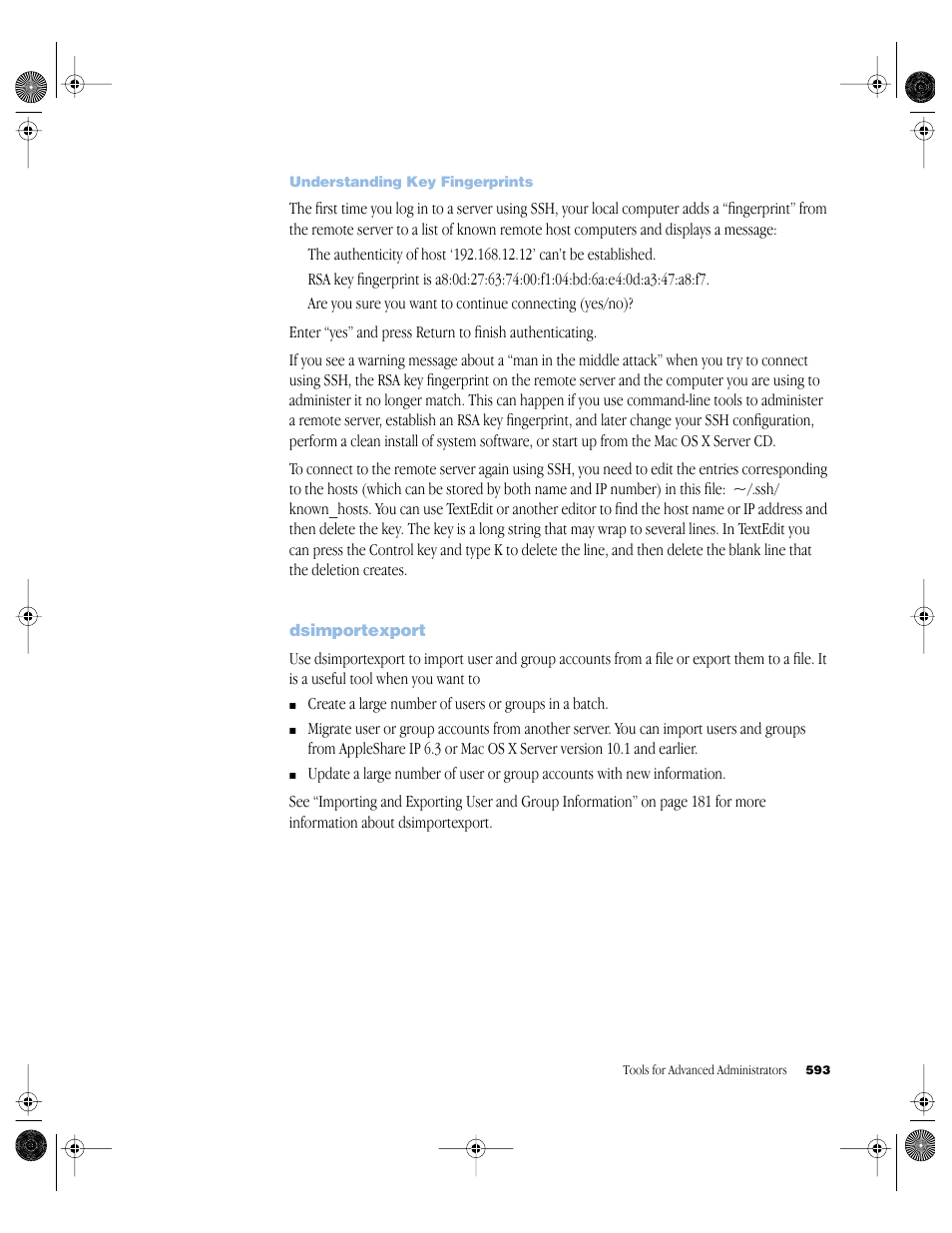 Understanding Key Fingerprints

The first time you log in to a server using SSH, your local computer adds a “fingerprint” from the remote server to a list of known remote host computers and displays a message:

The authenticity of host ‘192.168.12.12’ can’t be established.

RSA key fingerprint is a8:0d:27:63:74:00:f1:04:bd:6a:e4:0d:a3:47:a8:f7.

Are you sure you want to continue connecting (yes/no)?

Enter “yes” and press Return to finish authenticating.

If you see a warning message about a “man in the middle attack” when you try to connect using SSH, the RSA key fingerprint on the remote server and the computer you are using to administer it no longer match. This can happen if you use command-line tools to administer a remote server, establish an RSA key fingerprint, and later change your SSH configuration, perform a clean install of system software, or start up from the Mac OS X Server CD.

To connect to the remote server again using SSH, you need to edit the entries corresponding to the hosts (which can be stored by both name and IP number) in this file: ~/.ssh/known_hosts. You can use TextEdit or another editor to find the host name or IP address and then delete the key. The key is a long string that may wrap to several lines. In TextEdit you can press the Control key and type K to delete the line, and then delete the blank line that the deletion creates.

dsimportexport

Use dsimportexport to import user and group accounts from a file or export them to a file. It is a useful tool when you want to

■ Create a large number of users or groups in a batch.

■ Migrate user or group accounts from another server. You can import users and groups from AppleShare IP 6.3 or Mac OS X Server version 10.1 and earlier.

■ Update a large number of user or group accounts with new information.

See “Importing and Exporting User and Group Information” on page 181 for more information about dsimportexport.

Tools for Advanced Administrators 593